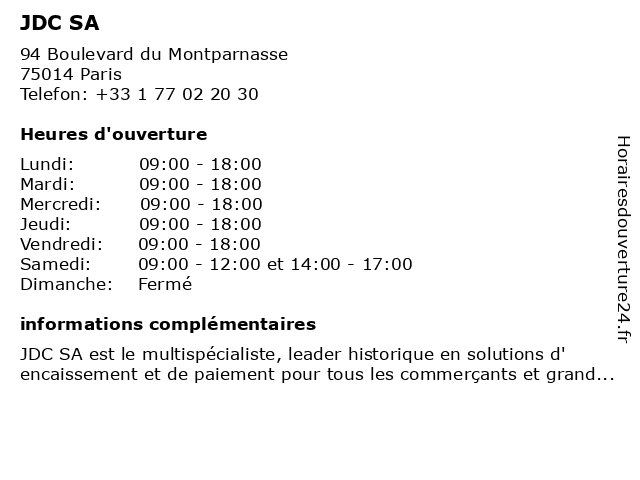 JDC SA

94 Boulevard du Montparnasse
75014 Paris
Telefon: +33 1 77 02 20 30

Heures d'ouverture

| | |
|---|---|
| Lundi: | 09:00 - 18:00 |
| Mardi: | 09:00 - 18:00 |
| Mercredi: | 09:00 - 18:00 |
| Jeudi: | 09:00 - 18:00 |
| Vendredi: | 09:00 - 18:00 |
| Samedi: | 09:00 - 12:00 et 14:00 - 17:00 |
| Dimanche: | Fermé |

informations complémentaires

JDC SA est le multispécialiste, leader historique en solutions d' encaissement et de paiement pour tous les commerçants et grand...

Horairesdouverture24.fr